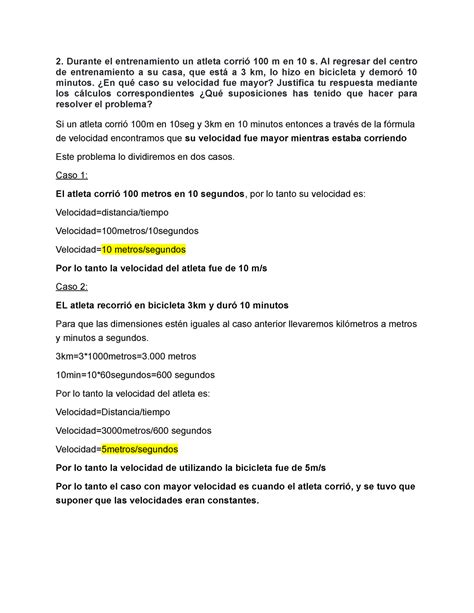 2. Durante el entrenamiento un atleta corrió 100 m en 10 s. Al regresar del centro de entrenamiento a su casa, que está a 3 km, lo hizo en bicicleta y demoró 10 minutos. ¿En qué caso su velocidad fue mayor? Justifica tu respuesta mediante los cálculos correspondientes ¿Qué suposiciones has tenido que hacer para resolver el problema?

Si un atleta corrió 100m en 10seg y 3km en 10 minutos entonces a través de la fórmula de velocidad encontramos que su velocidad fue mayor mientras estaba corriendo

Este problema lo dividiremos en dos casos.

Caso 1:

El atleta corrió 100 metros en 10 segundos, por lo tanto su velocidad es:

Velocidad=distancia/tiempo

Velocidad=100metros/10segundos

Velocidad=10 metros/segundos

Por lo tanto la velocidad del atleta fue de 10 m/s

Caso 2:

EL atleta recorrió en bicicleta 3km y duró 10 minutos

Para que las dimensiones estén iguales al caso anterior llevaremos kilómetros a metros y minutos a segundos.

3km=3*1000metros=3.000 metros

10min=10*60segundos=600 segundos

Por lo tanto la velocidad del atleta es:

Velocidad=Distancia/tiempo

Velocidad=3000metros/600 segundos

Velocidad=5metros/segundos

Por lo tanto la velocidad de utilizando la bicicleta fue de 5m/s

Por lo tanto el caso con mayor velocidad es cuando el atleta corrió, y se tuvo que suponer que las velocidades eran constantes.